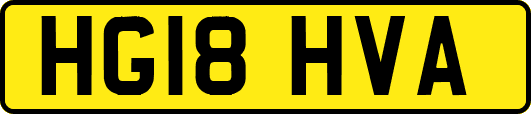 HG18 HVA